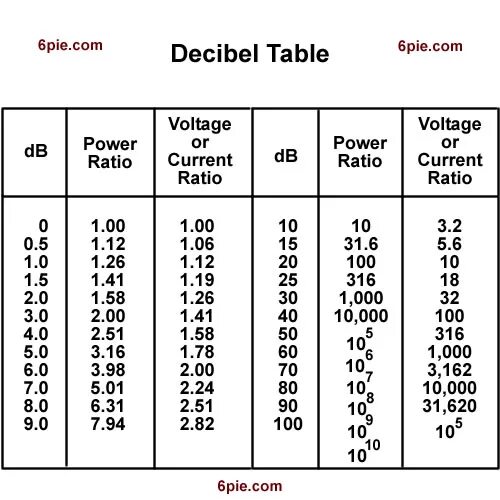 6pie.com

Decibel Table

6pie.com

| dB | Power Ratio | Voltage or Current Ratio | dB | Power Ratio | Voltage or Current Ratio |
|---|---|---|---|---|---|
| 0 | 1.00 | 1.00 | 10 | 10 | 3.2 |
| 0.5 | 1.12 | 1.06 | 15 | 31.6 | 5.6 |
| 1.0 | 1.26 | 1.12 | 20 | 100 | 10 |
| 1.5 | 1.41 | 1.19 | 25 | 316 | 18 |
| 2.0 | 1.58 | 1.26 | 30 | 1,000 | 32 |
| 3.0 | 2.00 | 1.41 | 40 | 10,000 | 100 |
| 4.0 | 2.51 | 1.58 | 50 | $10^5$ | 316 |
| 5.0 | 3.16 | 1.78 | 60 | $10^6$ | 1,000 |
| 6.0 | 3.98 | 2.00 | 70 | $10^7$ | 3,162 |
| 7.0 | 5.01 | 2.24 | 80 | $10^8$ | 10,000 |
| 8.0 | 6.31 | 2.51 | 90 | $10^9$ | 31,620 |
| 9.0 | 7.94 | 2.82 | 100 | $10^{10}$ | $10^5$ |

6pie.com